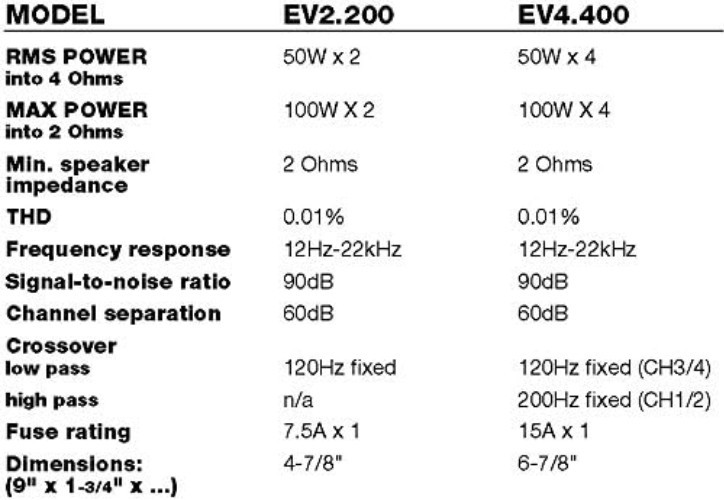 | MODEL | EV2.200 | EV4.400 |
|---|---|---|
| RMS POWER into 4 Ohms | 50W x 2 | 50W x 4 |
| MAX POWER into 2 Ohms | 100W X 2 | 100W X 4 |
| Min. speaker impedance | 2 Ohms | 2 Ohms |
| THD | 0.01% | 0.01% |
| Frequency response | 12Hz-22kHz | 12Hz-22kHz |
| Signal-to-noise ratio | 90dB | 90dB |
| Channel separation | 60dB | 60dB |
| Crossover low pass | 120Hz fixed | 120Hz fixed (CH3/4) |
| high pass | n/a | 200Hz fixed (CH1/2) |
| Fuse rating | 7.5A x 1 | 15A x 1 |
| Dimensions: (9" x 1-3/4" x ...) | 4-7/8" | 6-7/8" |